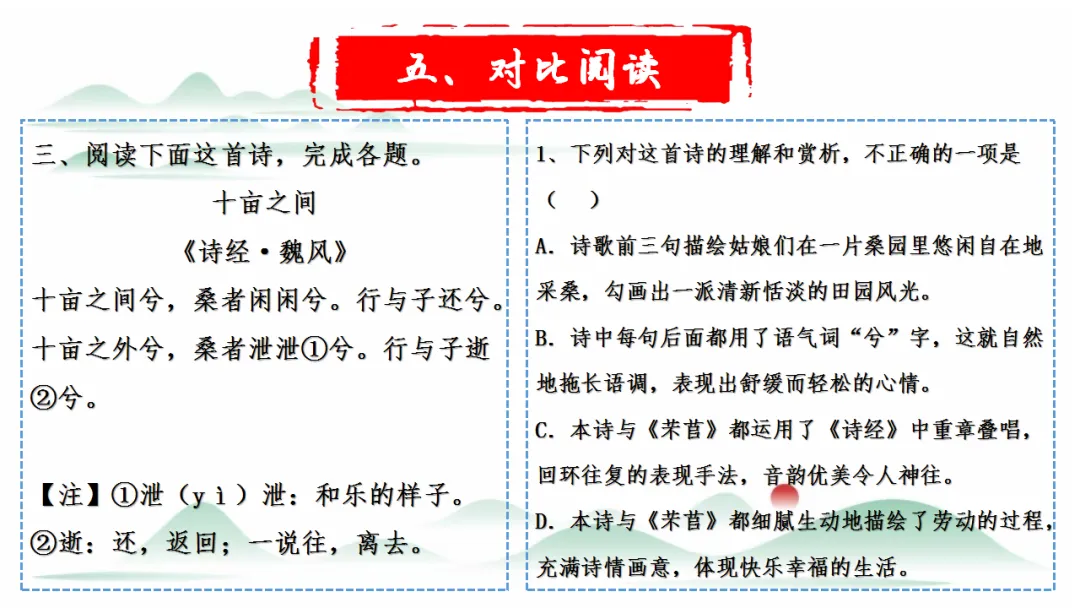 五、对比阅读

三、阅读下面这首诗，完成各题。

十亩之间

《诗经·魏风》

十亩之间兮，桑者闲闲兮。行与子还兮。

十亩之外兮，桑者泄泄①兮。行与子逝②兮。

【注】①泄（yì）泄：和乐的样子。
②逝：还，返回；一说往，离去。

1、下列对这首诗的理解和赏析，不正确的一项是（ ）

A.诗歌前三句描绘姑娘们在一片桑园里悠闲自在地采桑，勾画出一派清新恬淡的田园风光。

B.诗中每句后面都用了语气词“兮”字，这就自然地拖长语调，表现出舒缓而轻松的心情。

C.本诗与《芣苢》都运用了《诗经》中重章叠唱，回环往复的表现手法，音韵优美令人神往。

D.本诗与《芣苢》都细腻生动地描绘了劳动的过程，充满诗情画意，体现快乐幸福的生活。